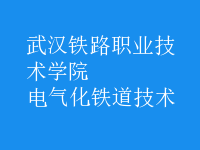 武汉铁路职业技术学院
电气化铁道技术